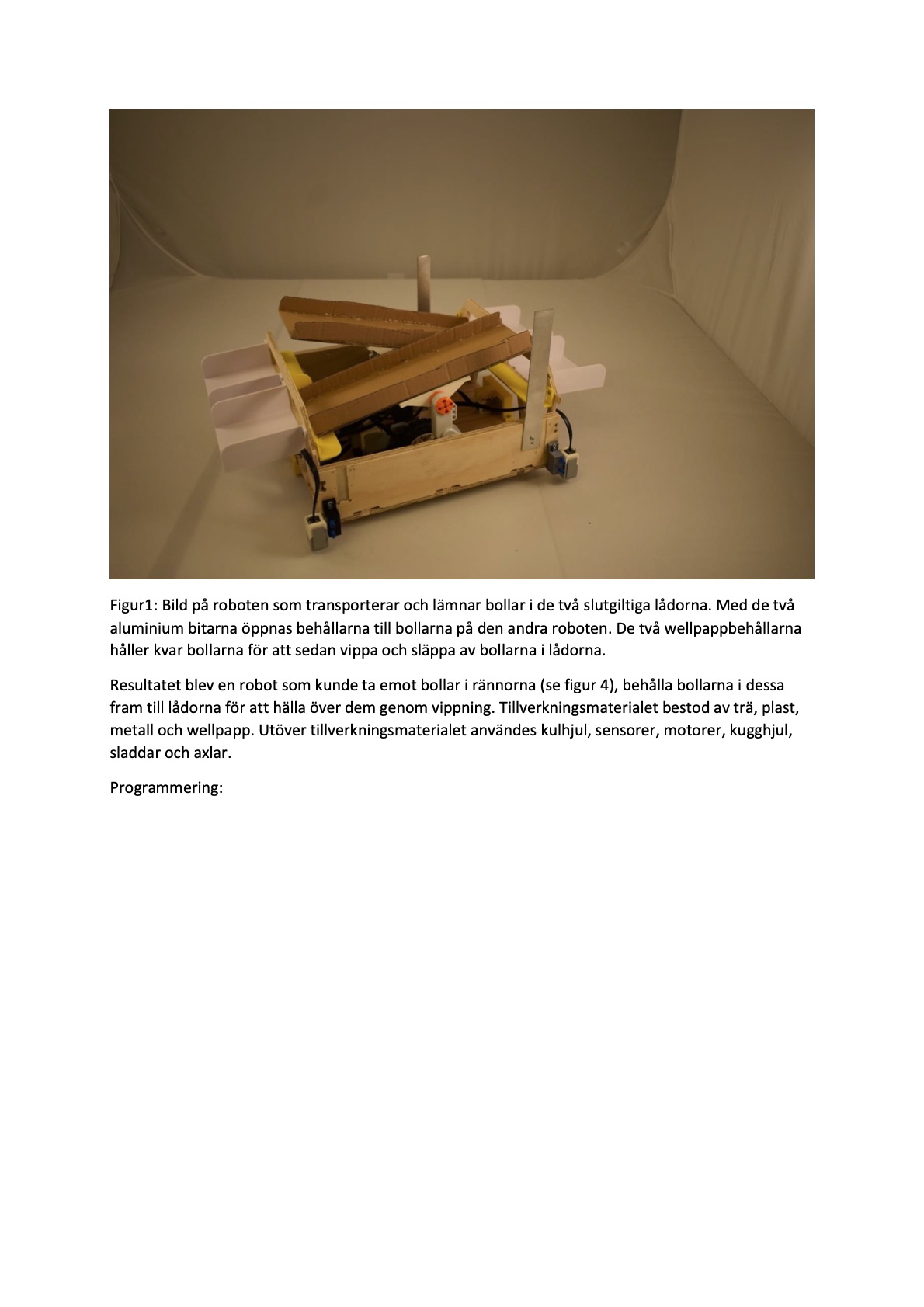 Figur1: Bild på roboten som transporterar och lämnar bollar i de två slutgiltiga lådorna. Med de två aluminium bitarna öppnas behållarna till bollarna på den andra roboten. De två wellpappbehållarna håller kvar bollarna för att sedan vippa och släppa av bollarna i lådorna.

Resultatet blev en robot som kunde ta emot bollar i rännorna (se figur 4), behålla bollarna i dessa fram till lådorna för att hälla över dem genom vippning. Tillverkningsmaterialet bestod av trä, plast, metall och wellpapp. Utöver tillverkningsmaterialet användes kulhjul, sensorer, motorer, kugghjul, sladdar och axlar.

Programmering: